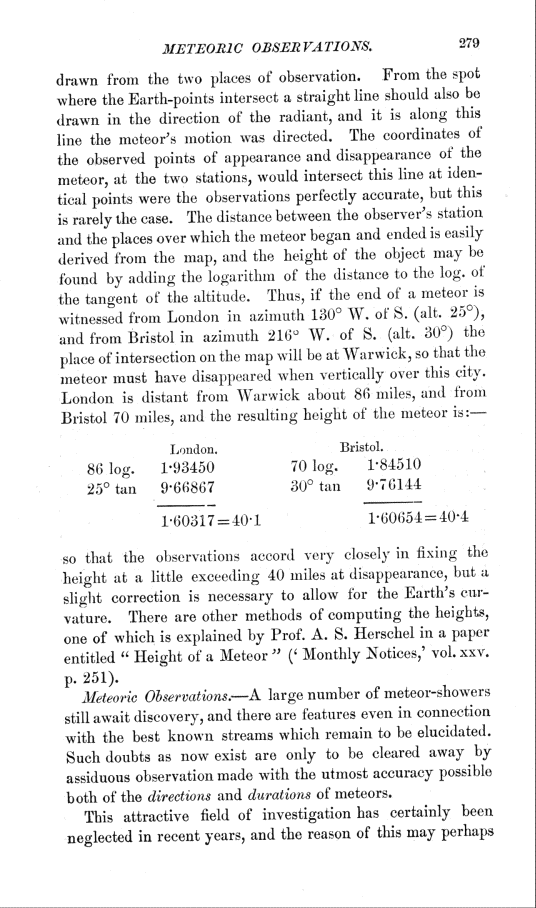 METEORIC OBSERVATIONS. 279

drawn from the two places of observation. From the spot where the Earth-points intersect a straight line should also be drawn in the direction of the radiant, and it is along this line the meteor's motion was directed. The coordinates of the observed points of appearance and disappearance of the meteor, at the two stations, would intersect this line at identical points were the observations perfectly accurate, but this is rarely the case. The distance between the observer's station and the places over which the meteor began and ended is easily derived from the map, and the height of the object may be found by adding the logarithm of the distance to the log. of the tangent of the altitude. Thus, if the end of a meteor is witnessed from London in azimuth 130° W. of S. (alt. 25°), and from Bristol in azimuth 216° W. of S. (alt. 30°) the place of intersection on the map will be at Warwick, so that the meteor must have disappeared when vertically over this city. London is distant from Warwick about 86 miles, and from Bristol 70 miles, and the resulting height of the meteor is:—

| | London. | | Bristol. |
|---|---|---|---|
| 86 log. | 1·93450 | 70 log. | 1·84510 |
| 25° tan | 9·66867 | 30° tan | 9·76144 |
| | 1·60317=40·1 | | 1·60654=40·4 |

so that the observations accord very closely in fixing the height at a little exceeding 40 miles at disappearance, but a slight correction is necessary to allow for the Earth's curvature. There are other methods of computing the heights, one of which is explained by Prof. A. S. Herschel in a paper entitled "Height of a Meteor" ('Monthly Notices,' vol. xxv. p. 251).

Meteoric Observations.—A large number of meteor-showers still await discovery, and there are features even in connection with the best known streams which remain to be elucidated. Such doubts as now exist are only to be cleared away by assiduous observation made with the utmost accuracy possible both of the directions and durations of meteors.

This attractive field of investigation has certainly been neglected in recent years, and the reason of this may perhaps